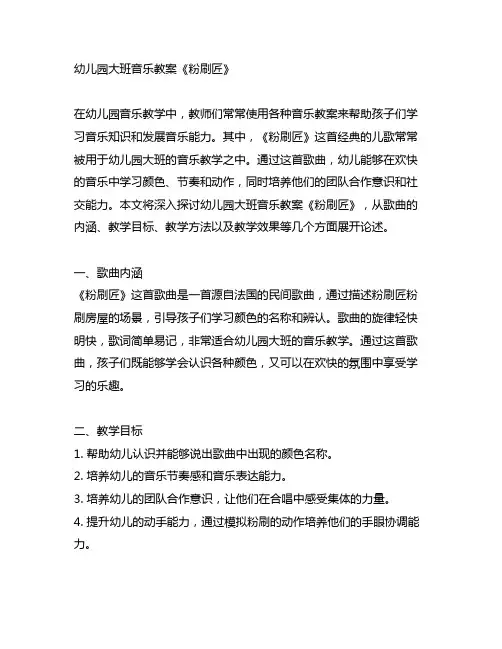 幼儿园大班音乐教案《粉刷匠》

在幼儿园音乐教学中，教师们常常使用各种音乐教案来帮助孩子们学习音乐知识和发展音乐能力。其中，《粉刷匠》这首经典的儿歌常常被用于幼儿园大班的音乐教学之中。通过这首歌曲，幼儿能够在欢快的音乐中学习颜色、节奏和动作，同时培养他们的团队合作意识和社交能力。本文将深入探讨幼儿园大班音乐教案《粉刷匠》，从歌曲的内涵、教学目标、教学方法以及教学效果等几个方面展开论述。

一、歌曲内涵
《粉刷匠》这首歌曲是一首源自法国的民间歌曲，通过描述粉刷匠粉刷房屋的场景，引导孩子们学习颜色的名称和辨认。歌曲的旋律轻快明快，歌词简单易记，非常适合幼儿园大班的音乐教学。通过这首歌曲，孩子们既能够学会认识各种颜色，又可以在欢快的氛围中享受学习的乐趣。

二、教学目标
1. 帮助幼儿认识并能够说出歌曲中出现的颜色名称。
2. 培养幼儿的音乐节奏感和音乐表达能力。
3. 培养幼儿的团队合作意识，让他们在合唱中感受集体的力量。
4. 提升幼儿的动手能力，通过模拟粉刷的动作培养他们的手眼协调能力。